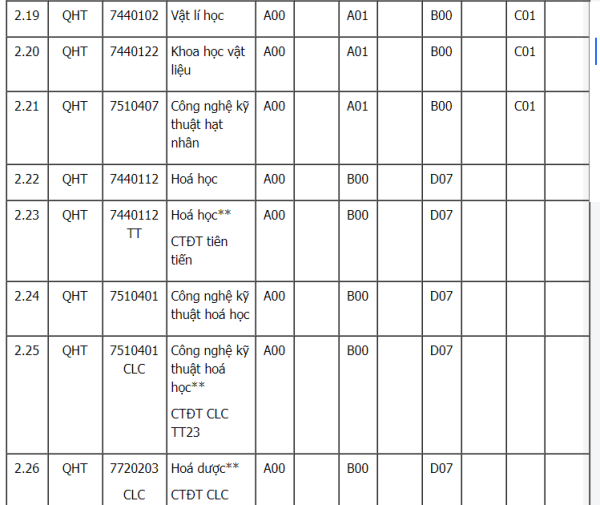 | 2.19 | QHT | 7440102 | Vật lí học | A00 | | A01 | | B00 | | C01 | |
|---|---|---|---|---|---|---|---|---|---|---|---|
| 2.20 | QHT | 7440122 | Khoa học vật liệu | A00 | | A01 | | B00 | | C01 | |
| 2.21 | QHT | 7510407 | Công nghệ kỹ thuật hạt nhân | A00 | | A01 | | B00 | | C01 | |
| 2.22 | QHT | 7440112 | Hoá học | A00 | | B00 | | D07 | | | |
| 2.23 | QHT | 7440112 TT | Hoá học** CTĐT tiên tiến | A00 | | B00 | | D07 | | | |
| 2.24 | QHT | 7510401 | Công nghệ kỹ thuật hoá học | A00 | | B00 | | D07 | | | |
| 2.25 | QHT | 7510401 CLC | Công nghệ kỹ thuật hoá học** CTĐT CLC TT23 | A00 | | B00 | | D07 | | | |
| 2.26 | QHT | 7720203 CLC | Hoá dược** CTĐT CLC | A00 | | B00 | | D07 | | | |